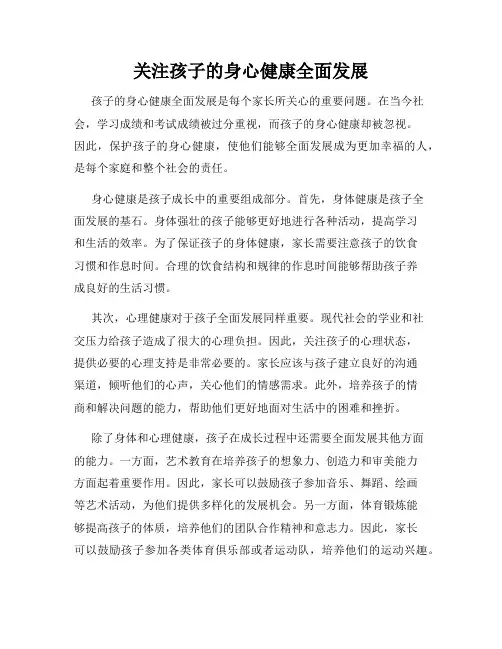 关注孩子的身心健康全面发展

孩子的身心健康全面发展是每个家长所关心的重要问题。在当今社会，学习成绩和考试成绩被过分重视，而孩子的身心健康却被忽视。因此，保护孩子的身心健康，使他们能够全面发展成为更加幸福的人，是每个家庭和整个社会的责任。

身心健康是孩子成长中的重要组成部分。首先，身体健康是孩子全面发展的基石。身体强壮的孩子能够更好地进行各种活动，提高学习和生活的效率。为了保证孩子的身体健康，家长需要注意孩子的饮食习惯和作息时间。合理的饮食结构和规律的作息时间能够帮助孩子养成良好的生活习惯。

其次，心理健康对于孩子全面发展同样重要。现代社会的学业和社交压力给孩子造成了很大的心理负担。因此，关注孩子的心理状态，提供必要的心理支持是非常必要的。家长应该与孩子建立良好的沟通渠道，倾听他们的心声，关心他们的情感需求。此外，培养孩子的情商和解决问题的能力，帮助他们更好地面对生活中的困难和挫折。

除了身体和心理健康，孩子在成长过程中还需要全面发展其他方面的能力。一方面，艺术教育在培养孩子的想象力、创造力和审美能力方面起着重要作用。因此，家长可以鼓励孩子参加音乐、舞蹈、绘画等艺术活动，为他们提供多样化的发展机会。另一方面，体育锻炼能够提高孩子的体质，培养他们的团队合作精神和意志力。因此，家长可以鼓励孩子参加各类体育俱乐部或者运动队，培养他们的运动兴趣。